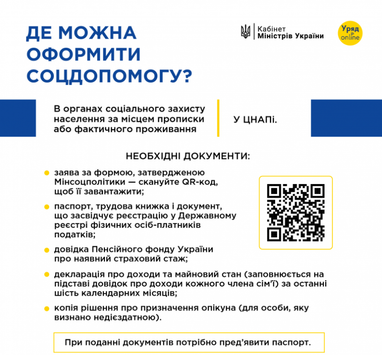 ДЕ МОЖНА ОФОРМИТИ СОЦДОПОМОГУ?

Кабінет Міністрів України

Уряд online

В органах соціального захисту населення за місцем прописки або фактичного проживання

У ЦНАПі.

НЕОБХІДНІ ДОКУМЕНТИ:

заява за формою, затвердженою Мінсоцполітики — скануйте QR-код, щоб її завантажити;

паспорт, трудова книжка і документ, що засвідчує реєстрацію у Державному реєстрі фізичних осіб-платників податків;

довідка Пенсійного фонду України про наявний страховий стаж;

декларація про доходи та майновий стан (заповнюється на підставі довідок про доходи кожного члена сім'ї) за останні шість календарних місяців;

копія рішення про призначення опікуна (для особи, яку визнано недієздатною).

При поданні документів потрібно пред'явити паспорт.